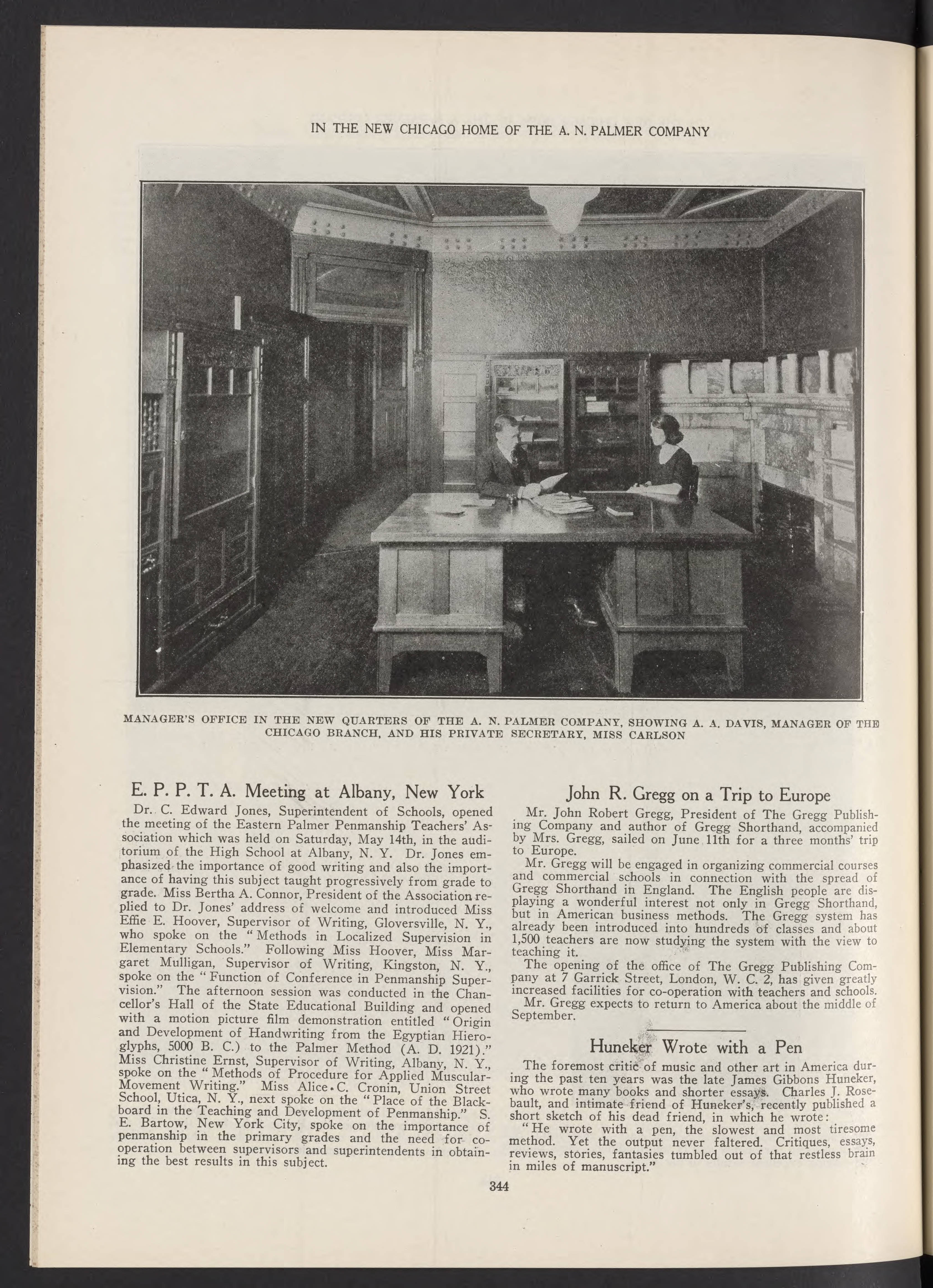 IN THE NEW CHICAGO HOME OF THE A. N. PALMER COMPANY

MANAGER'S OFFICE IN THE NEW QUARTERS OF THE A. N. PALMER COMPANY, SHOWING A. A. DAVIS, MANAGER OF THE CHICAGO BRANCH, AND HIS PRIVATE SECRETARY, MISS CARLSON

E. P. P. T. A. Meeting at Albany, New York

Dr. C. Edward Jones, Superintendent of Schools, opened the meeting of the Eastern Palmer Penmanship Teachers' Association which was held on Saturday, May 14th, in the auditorium of the High School at Albany, N. Y. Dr. Jones emphasized the importance of good writing and also the importance of having this subject taught progressively from grade to grade. Miss Bertha A. Connor, President of the Association replied to Dr. Jones' address of welcome and introduced Miss Effie E. Hoover, Supervisor of Writing, Gloversville, N. Y., who spoke on the "Methods in Localized Supervision in Elementary Schools." Following Miss Hoover, Miss Margaret Mulligan, Supervisor of Writing, Kingston, N. Y., spoke on the "Function of Conference in Penmanship Supervision." The afternoon session was conducted in the Chancellor's Hall of the State Educational Building and opened with a motion picture film demonstration entitled "Origin and Development of Handwriting from the Egyptian Hieroglyphs, 5000 B. C.) to the Palmer Method (A. D. 1921)." Miss Christine Ernst, Supervisor of Writing, Albany, N. Y., spoke on the "Methods of Procedure for Applied Muscular-Movement Writing." Miss Alice C. Cronin, Union Street School, Utica, N. Y., next spoke on the "Place of the Blackboard in the Teaching and Development of Penmanship." S. E. Bartow, New York City, spoke on the importance of penmanship in the primary grades and the need for co-operation between supervisors and superintendents in obtaining the best results in this subject.

John R. Gregg on a Trip to Europe

Mr. John Robert Gregg, President of The Gregg Publishing Company and author of Gregg Shorthand, accompanied by Mrs. Gregg, sailed on June 11th for a three months' trip to Europe.

Mr. Gregg will be engaged in organizing commercial courses and commercial schools in connection with the spread of Gregg Shorthand in England. The English people are displaying a wonderful interest not only in Gregg Shorthand, but in American business methods. The Gregg system has already been introduced into hundreds of classes and about 1,500 teachers are now studying the system with the view to teaching it.

The opening of the office of The Gregg Publishing Company at 7 Garrick Street, London, W. C. 2, has given greatly increased facilities for co-operation with teachers and schools.

Mr. Gregg expects to return to America about the middle of September.

Huneker Wrote with a Pen

The foremost critic of music and other art in America during the past ten years was the late James Gibbons Huneker, who wrote many books and shorter essays. Charles J. Rosebault, and intimate friend of Huneker's, recently published a short sketch of his dead friend, in which he wrote:

"He wrote with a pen, the slowest and most tiresome method. Yet the output never faltered. Critiques, essays, reviews, stories, fantasies tumbled out of that restless brain in miles of manuscript."

344